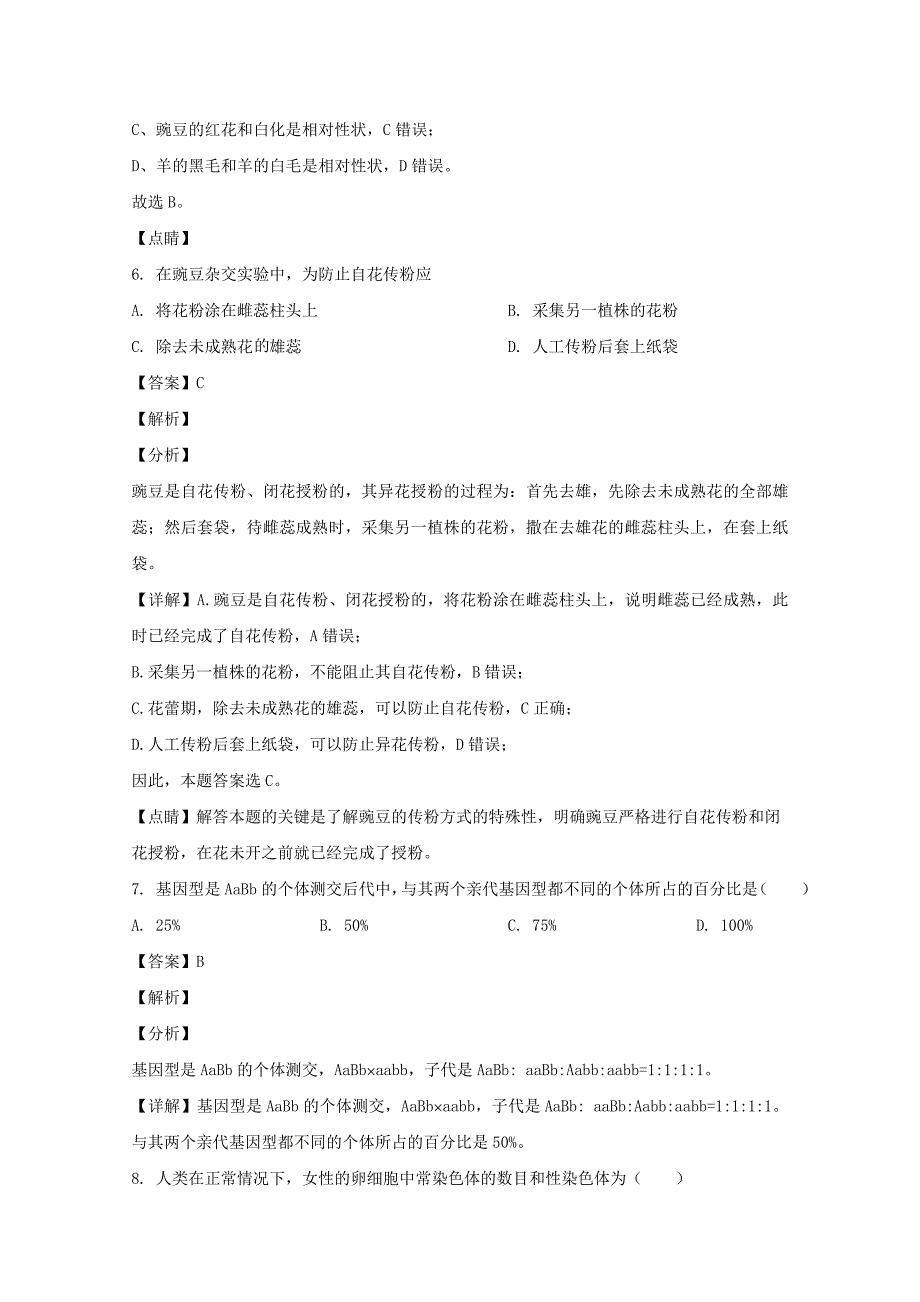 C、豌豆的红花和白化是相对性状，C 错误；

D、羊的黑毛和羊的白毛是相对性状，D 错误。

故选 B。

【点睛】

6. 在豌豆杂交实验中，为防止自花传粉应

A. 将花粉涂在雌蕊柱头上

B. 采集另一植株的花粉

C. 除去未成熟花的雄蕊

D. 人工传粉后套上纸袋

【答案】C

【解析】

【分析】

豌豆是自花传粉、闭花授粉的，其异花授粉的过程为：首先去雄，先除去未成熟花的全部雄蕊；然后套袋，待雌蕊成熟时，采集另一植株的花粉，撒在去雄花的雌蕊柱头上，在套上纸袋。

【详解】A.豌豆是自花传粉、闭花授粉的，将花粉涂在雌蕊柱头上，说明雌蕊已经成熟，此时已经完成了自花传粉，A 错误；

B.采集另一植株的花粉，不能阻止其自花传粉，B 错误；

C.花蕾期，除去未成熟花的雄蕊，可以防止自花传粉，C 正确；

D.人工传粉后套上纸袋，可以防止异花传粉，D 错误；

因此，本题答案选 C。

【点睛】解答本题的关键是了解豌豆的传粉方式的特殊性，明确豌豆严格进行自花传粉和闭花授粉，在花未开之前就已经完成了授粉。

7. 基因型是 AaBb 的个体测交后代中，与其两个亲代基因型都不同的个体所占的百分比是（　　）

A. 25%

B. 50%

C. 75%

D. 100%

【答案】B

【解析】

【分析】

基因型是 AaBb 的个体测交，AaBb×aabb，子代是 AaBb: aaBb:Aabb:aabb=1:1:1:1。

【详解】基因型是 AaBb 的个体测交，AaBb×aabb，子代是 AaBb: aaBb:Aabb:aabb=1:1:1:1。与其两个亲代基因型都不同的个体所占的百分比是 50%。

8. 人类在正常情况下，女性的卵细胞中常染色体的数目和性染色体为（　　）